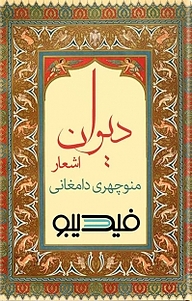 دیوان
اشعار
منوچهری دامغانی
فیدیبو